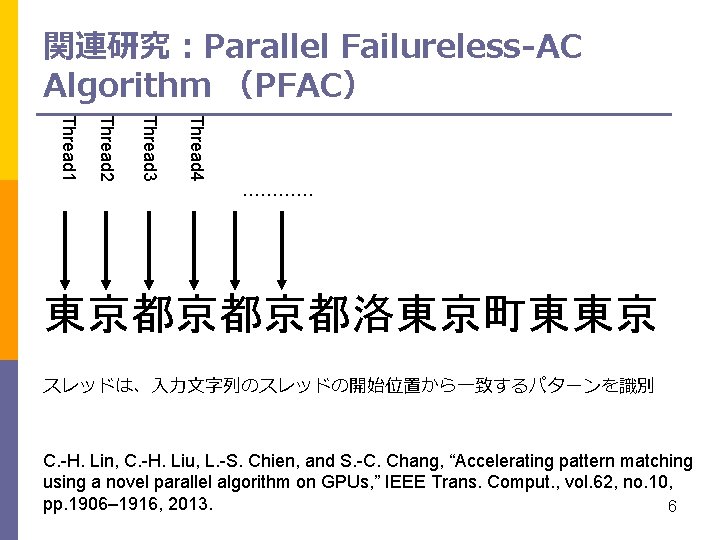 関連研究：Parallel Failureless-AC Algorithm （PFAC）

Thread1
Thread2
Thread3
Thread4
............

東京都京都京都洛東京町東東京

スレッドは、入力文字列のスレッドの開始位置から一致するパターンを識別

C.-H. Lin, C.-H. Liu, L.-S. Chien, and S.-C. Chang, "Accelerating pattern matching using a novel parallel algorithm on GPUs," IEEE Trans. Comput., vol.62, no.10, pp.1906–1916, 2013.

6